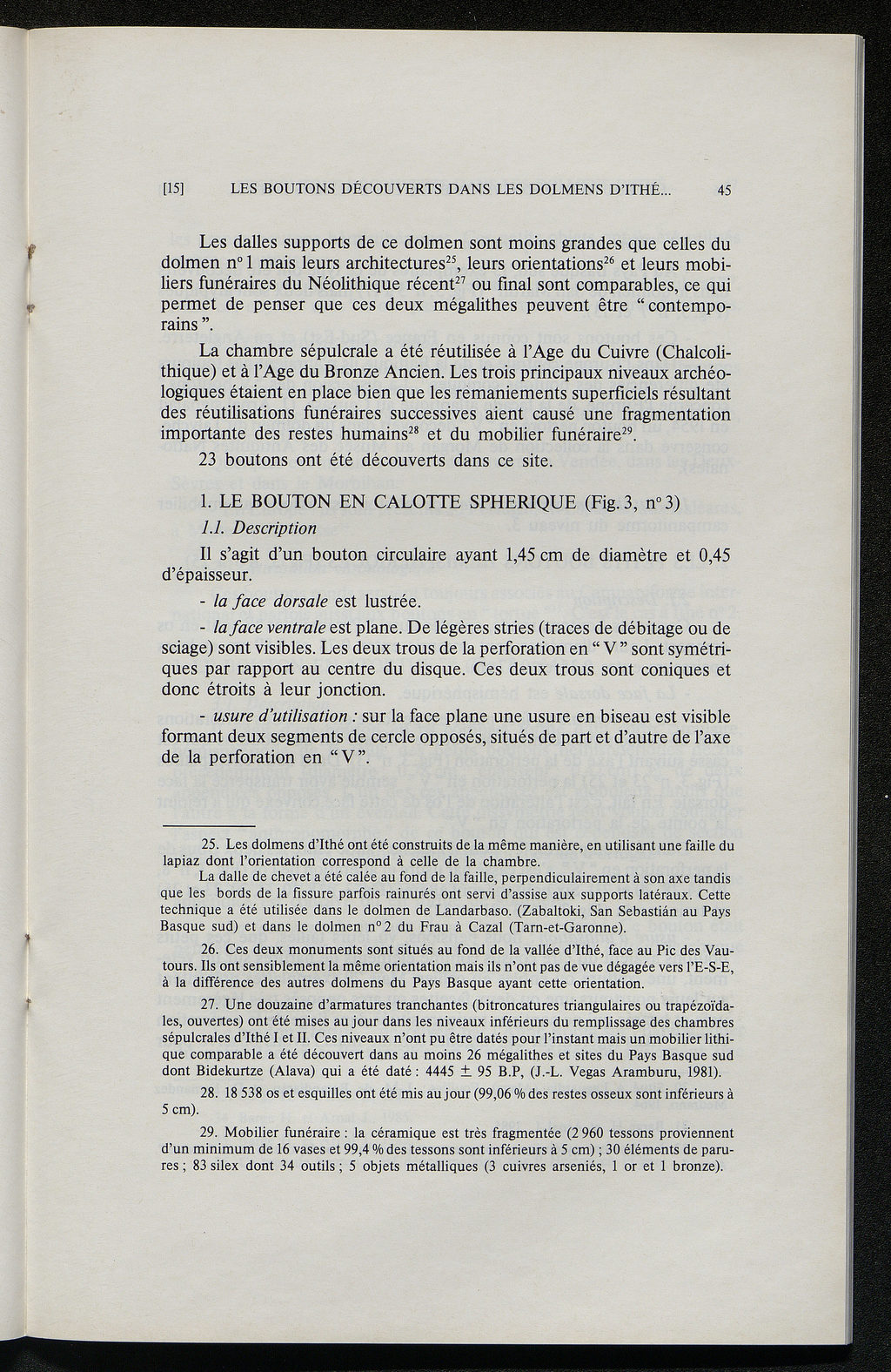 [15] LES BOUTONS DÉCOUVERTS DANS LES DOLMENS D'ITHÉ... 45

Les dalles supports de ce dolmen sont moins grandes que celles du dolmen n° 1 mais leurs architectures$^{25}$, leurs orientations$^{26}$ et leurs mobiliers funéraires du Néolithique récent$^{27}$ ou final sont comparables, ce qui permet de penser que ces deux mégalithes peuvent être "contemporains".

La chambre sépulcrale a été réutilisée à l'Age du Cuivre (Chalcolithique) et à l'Age du Bronze Ancien. Les trois principaux niveaux archéologiques étaient en place bien que les remaniements superficiels résultant des réutilisations funéraires successives aient causé une fragmentation importante des restes humains$^{28}$ et du mobilier funéraire$^{29}$.

23 boutons ont été découverts dans ce site.

1. LE BOUTON EN CALOTTE SPHERIQUE (Fig. 3, n° 3)

1.1. Description

Il s'agit d'un bouton circulaire ayant 1,45 cm de diamètre et 0,45 d'épaisseur.

- la face dorsale est lustrée.

- la face ventrale est plane. De légères stries (traces de débitage ou de sciage) sont visibles. Les deux trous de la perforation en "V" sont symétriques par rapport au centre du disque. Ces deux trous sont coniques et donc étroits à leur jonction.

- usure d'utilisation : sur la face plane une usure en biseau est visible formant deux segments de cercle opposés, situés de part et d'autre de l'axe de la perforation en "V".

25. Les dolmens d'Ithé ont été construits de la même manière, en utilisant une faille du lapiaz dont l'orientation correspond à celle de la chambre.
La dalle de chevet a été calée au fond de la faille, perpendiculairement à son axe tandis que les bords de la fissure parfois rainurés ont servi d'assise aux supports latéraux. Cette technique a été utilisée dans le dolmen de Landarbaso. (Zabaltoki, San Sebastián au Pays Basque sud) et dans le dolmen n° 2 du Frau à Cazal (Tarn-et-Garonne).

26. Ces deux monuments sont situés au fond de la vallée d'Ithé, face au Pic des Vautours. Ils ont sensiblement la même orientation mais ils n'ont pas de vue dégagée vers l'E-S-E, à la différence des autres dolmens du Pays Basque ayant cette orientation.

27. Une douzaine d'armatures tranchantes (bitroncatures triangulaires ou trapézoïdales, ouvertes) ont été mises au jour dans les niveaux inférieurs du remplissage des chambres sépulcrales d'Ithé I et II. Ces niveaux n'ont pu être datés pour l'instant mais un mobilier lithique comparable a été découvert dans au moins 26 mégalithes et sites du Pays Basque sud dont Bidekurtze (Alava) qui a été daté : 4445 ± 95 B.P, (J.-L. Vegas Aramburu, 1981).

28. 18 538 os et esquilles ont été mis au jour (99,06 % des restes osseux sont inférieurs à 5 cm).

29. Mobilier funéraire : la céramique est très fragmentée (2 960 tessons proviennent d'un minimum de 16 vases et 99,4 % des tessons sont inférieurs à 5 cm) ; 30 éléments de parures ; 83 silex dont 34 outils ; 5 objets métalliques (3 cuivres arseniés, 1 or et 1 bronze).